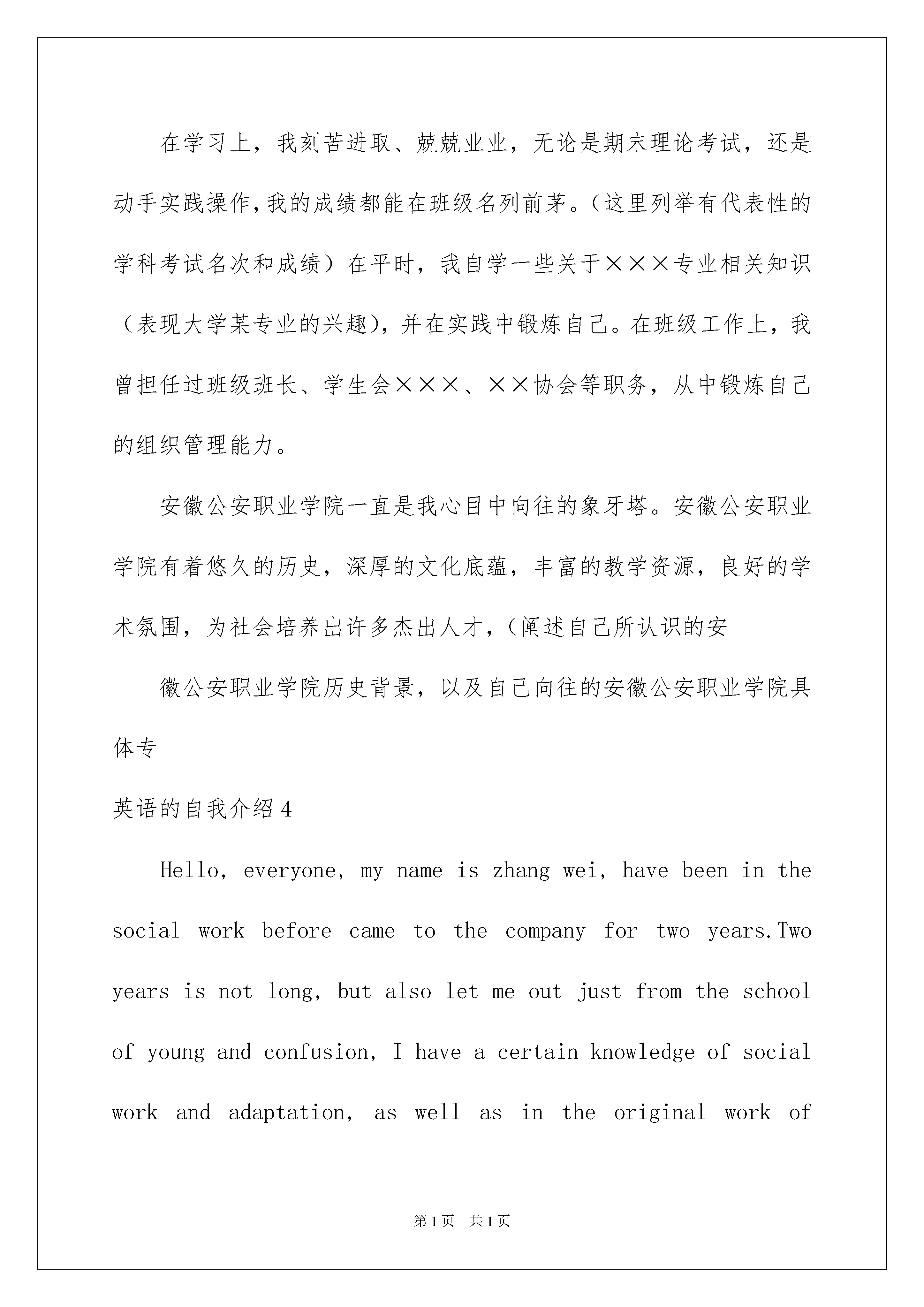 在学习上，我刻苦进取、兢兢业业，无论是期末理论考试，还是动手实践操作，我的成绩都能在班级名列前茅。（这里列举有代表性的学科考试名次和成绩）在平时，我自学一些关于×××专业相关知识（表现大学某专业的兴趣），并在实践中锻炼自己。在班级工作上，我曾担任过班级班长、学生会×××、××协会等职务，从中锻炼自己的组织管理能力。

安徽公安职业学院一直是我心目中向往的象牙塔。安徽公安职业学院有着悠久的历史，深厚的文化底蕴，丰富的教学资源，良好的学术氛围，为社会培养出许多杰出人才，（阐述自己所认识的安

徽公安职业学院历史背景，以及自己向往的安徽公安职业学院具体专

英语的自我介绍4

Hello, everyone, my name is zhang wei, have been in the social work before came to the company for two years.Two years is not long, but also let me out just from the school of young and confusion, I have a certain knowledge of social work and adaptation, as well as in the original work of

第1页 共1页